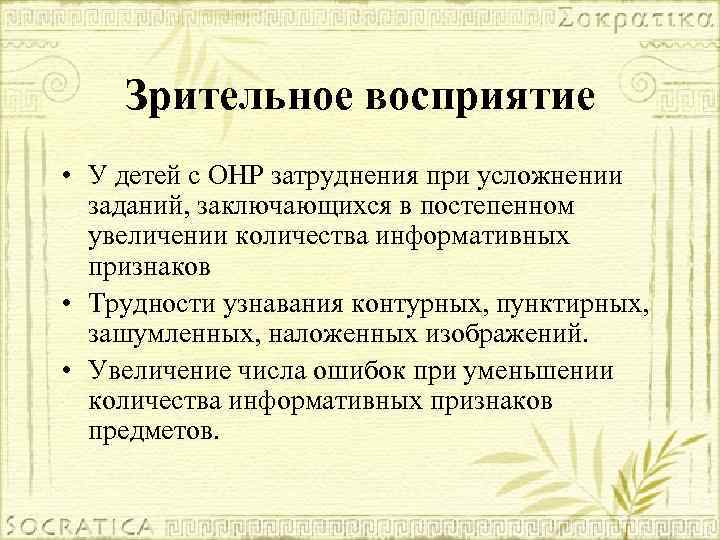 Σοκρατικα

Зрительное восприятие

• У детей с ОНР затруднения при усложнении заданий, заключающихся в постепенном увеличении количества информативных признаков

• Трудности узнавания контурных, пунктирных, зашумленных, наложенных изображений.

• Увеличение числа ошибок при уменьшении количества информативных признаков предметов.

SOCRATICA